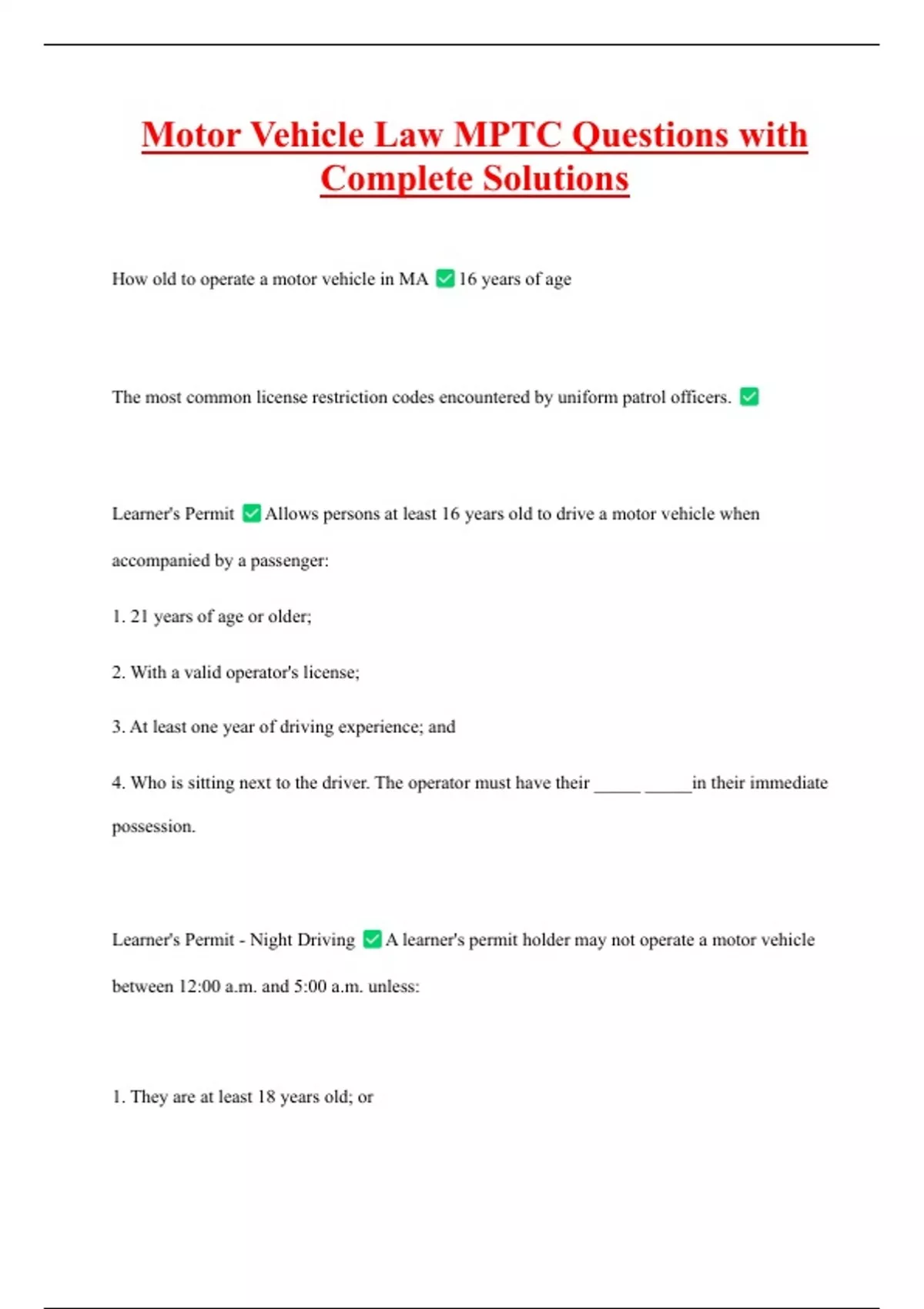 Motor Vehicle Law MPTC Questions with Complete Solutions

How old to operate a motor vehicle in MA ✅ 16 years of age

The most common license restriction codes encountered by uniform patrol officers. ✅

Learner's Permit ✅ Allows persons at least 16 years old to drive a motor vehicle when accompanied by a passenger:

1. 21 years of age or older;

2. With a valid operator's license;

3. At least one year of driving experience; and

4. Who is sitting next to the driver. The operator must have their _____ _____in their immediate possession.

Learner's Permit - Night Driving ✅ A learner's permit holder may not operate a motor vehicle between 12:00 a.m. and 5:00 a.m. unless:

1. They are at least 18 years old; or